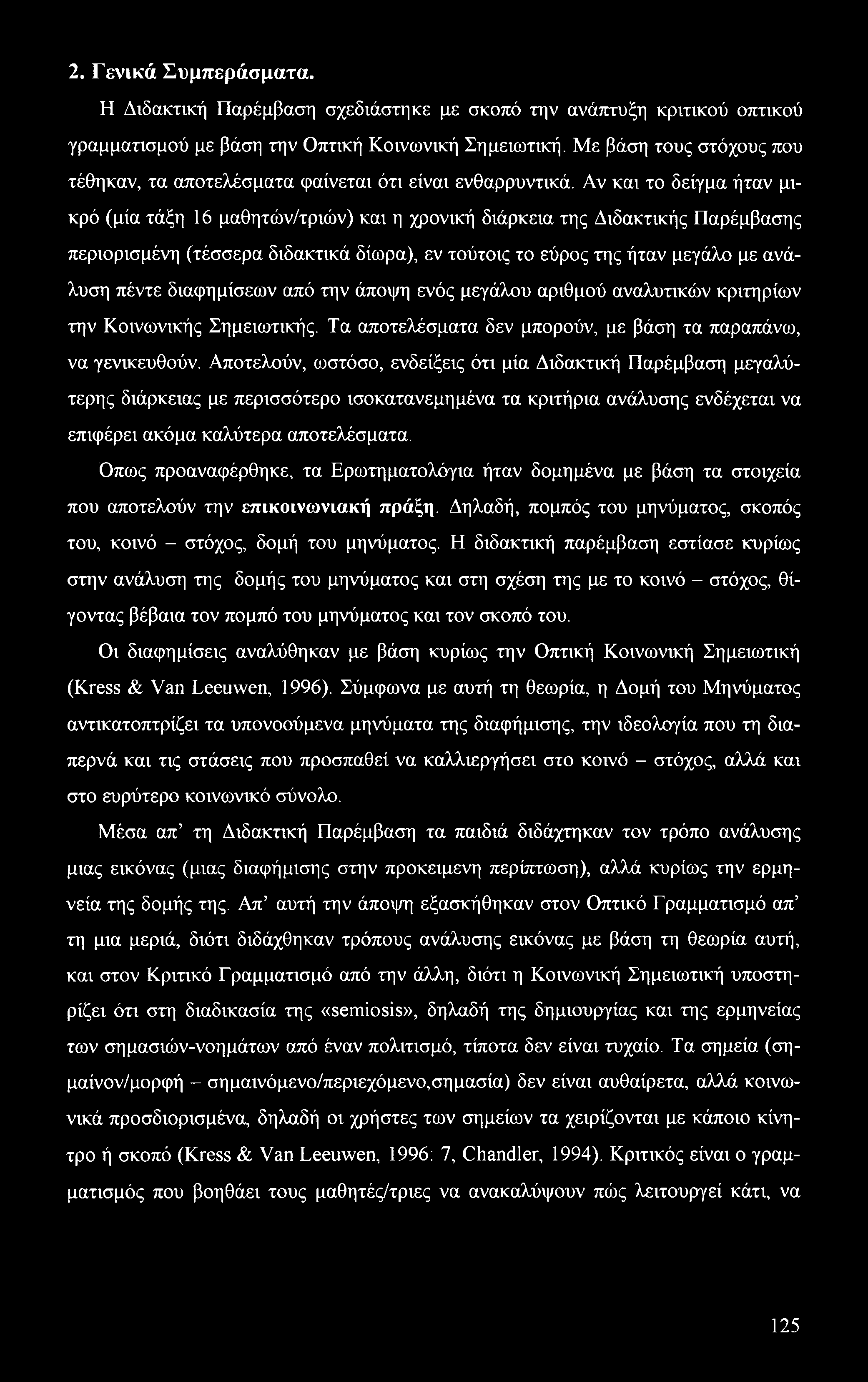 2. Γενικά Συμπεράσματα.

Η Διδακτική Παρέμβαση σχεδιάστηκε με σκοπό την ανάπτυξη κριτικού οπτικού γραμματισμού με βάση την Οπτική Κοινωνική Σημειωτική. Με βάση τους στόχους που τέθηκαν, τα αποτελέσματα φαίνεται ότι είναι ενθαρρυντικά. Αν και το δείγμα ήταν μικρό (μία τάξη 16 μαθητών/τριών) και η χρονική διάρκεια της Διδακτικής Παρέμβασης περιορισμένη (τέσσερα διδακτικά δίωρα), εν τούτοις το εύρος της ήταν μεγάλο με ανάλυση πέντε διαφημίσεων από την άποψη ενός μεγάλου αριθμού αναλυτικών κριτηρίων την Κοινωνικής Σημειωτικής. Τα αποτελέσματα δεν μπορούν, με βάση τα παραπάνω, να γενικευθούν. Αποτελούν, ωστόσο, ενδείξεις ότι μία Διδακτική Παρέμβαση μεγαλύτερης διάρκειας με περισσότερο ισοκατανεμημένα τα κριτήρια ανάλυσης ενδέχεται να επιφέρει ακόμα καλύτερα αποτελέσματα.

Όπως προαναφέρθηκε, τα Ερωτηματολόγια ήταν δομημένα με βάση τα στοιχεία που αποτελούν την επικοινωνιακή πράξη. Δηλαδή, πομπός του μηνύματος, σκοπός του, κοινό – στόχος, δομή του μηνύματος. Η διδακτική παρέμβαση εστίασε κυρίως στην ανάλυση της δομής του μηνύματος και στη σχέση της με το κοινό – στόχος, θίγοντας βέβαια τον πομπό του μηνύματος και τον σκοπό του.

Οι διαφημίσεις αναλύθηκαν με βάση κυρίως την Οπτική Κοινωνική Σημειωτική (Kress & Van Leeuwen, 1996). Σύμφωνα με αυτή τη θεωρία, η Δομή του Μηνύματος αντικατοπτρίζει τα υπονοούμενα μηνύματα της διαφήμισης, την ιδεολογία που τη διαπερνά και τις στάσεις που προσπαθεί να καλλιεργήσει στο κοινό – στόχος, αλλά και στο ευρύτερο κοινωνικό σύνολο.

Μέσα απ' τη Διδακτική Παρέμβαση τα παιδιά διδάχτηκαν τον τρόπο ανάλυσης μιας εικόνας (μιας διαφήμισης στην προκειμενη περίπτωση), αλλά κυρίως την ερμηνεία της δομής της. Απ' αυτή την άποψη εξασκήθηκαν στον Οπτικό Γραμματισμό απ' τη μια μεριά, διότι διδάχθηκαν τρόπους ανάλυσης εικόνας με βάση τη θεωρία αυτή, και στον Κριτικό Γραμματισμό από την άλλη, διότι η Κοινωνική Σημειωτική υποστηρίζει ότι στη διαδικασία της «semiosis», δηλαδή της δημιουργίας και της ερμηνείας των σημασιών-νοημάτων από έναν πολιτισμό, τίποτα δεν είναι τυχαίο. Τα σημεία (σημαίνον/μορφή – σημαινόμενο/περιεχόμενο,σημασία) δεν είναι αυθαίρετα, αλλά κοινωνικά προσδιορισμένα, δηλαδή οι χρήστες των σημείων τα χειρίζονται με κάποιο κίνητρο ή σκοπό (Kress & Van Leeuwen, 1996: 7, Chandler, 1994). Κριτικός είναι ο γραμματισμός που βοηθάει τους μαθητές/τριες να ανακαλύψουν πώς λειτουργεί κάτι, να

125